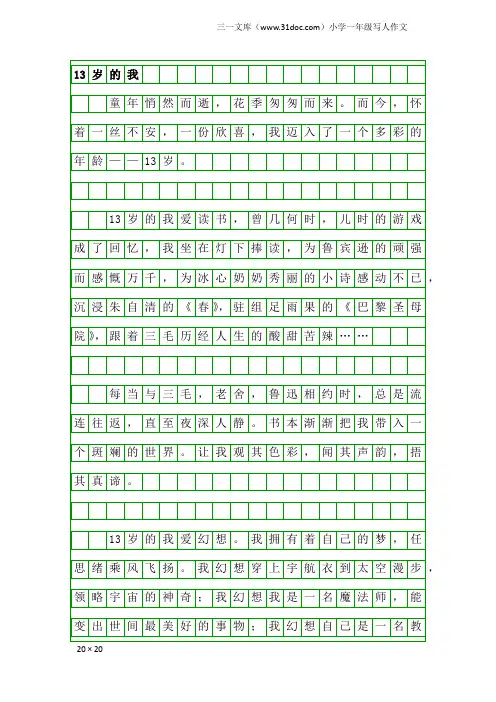 三一文库（www.31doc.com）小学一年级写人作文

13岁的我

童年悄然而逝，花季匆匆而来。而今，怀着一丝不安，一份欣喜，我迈入了一个多彩的年龄——13岁。

13岁的我爱读书，曾几何时，儿时的游戏成了回忆，我坐在灯下捧读，为鲁宾逊的顽强而感慨万千，为冰心奶奶秀丽的小诗感动不已，沉浸朱自清的《春》，驻组足雨果的《巴黎圣母院》，跟着三毛历经人生的酸甜苦辣……

每当与三毛，老舍，鲁迅相约时，总是流连往返，直至夜深人静。书本渐渐把我带入一个斑斓的世界。让我观其色彩，闻其声韵，捂其真谛。

13岁的我爱幻想。我拥有着自己的梦，任思绪乘风飞扬。我幻想穿上宇航衣到太空漫步，领略宇宙的神奇；我幻想我是一名魔法师，能变出世间最美好的事物；我幻想自己是一名教

20×20